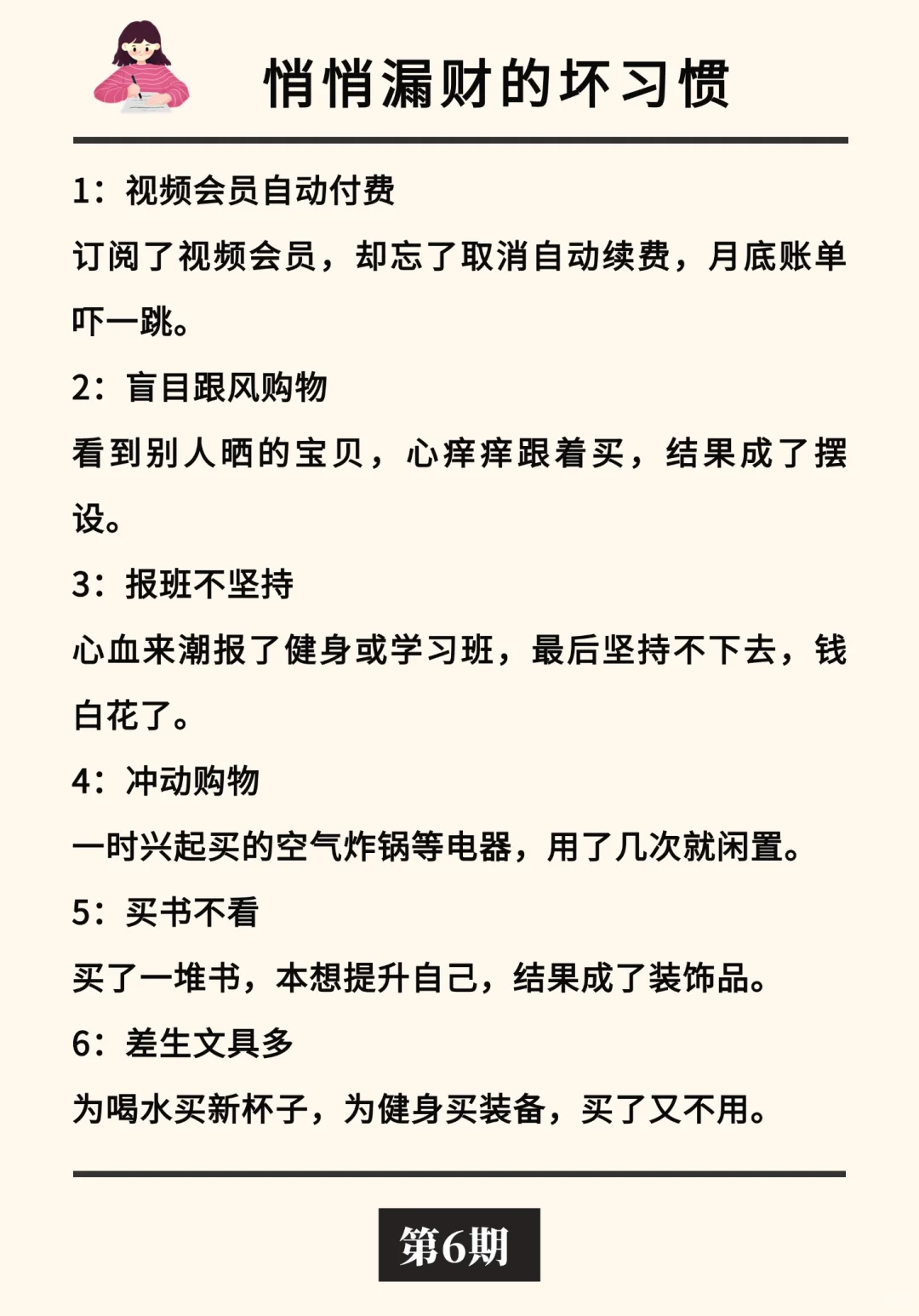 悄悄漏财的坏习惯

1：视频会员自动付费

订阅了视频会员，却忘了取消自动续费，月底账单吓一跳。

2：盲目跟风购物

看到别人晒的宝贝，心痒痒跟着买，结果成了摆设。

3：报班不坚持

心血来潮报了健身或学习班，最后坚持不下去，钱白花了。

4：冲动购物

一时兴起买的空气炸锅等电器，用了几次就闲置。

5：买书不看

买了一堆书，本想提升自己，结果成了装饰品。

6：差生文具多

为喝水买新杯子，为健身买装备，买了又不用。

第6期